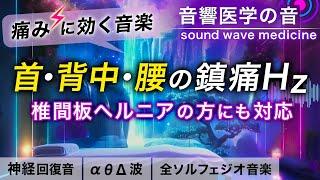 痛みに効く音楽

音響医学の音
sound wave medicine

首・背中・腰の鎮痛Hz
椎間板ヘルニアの方にも対応

神経回復音
αθΔ波
全ソルフェジオ音楽